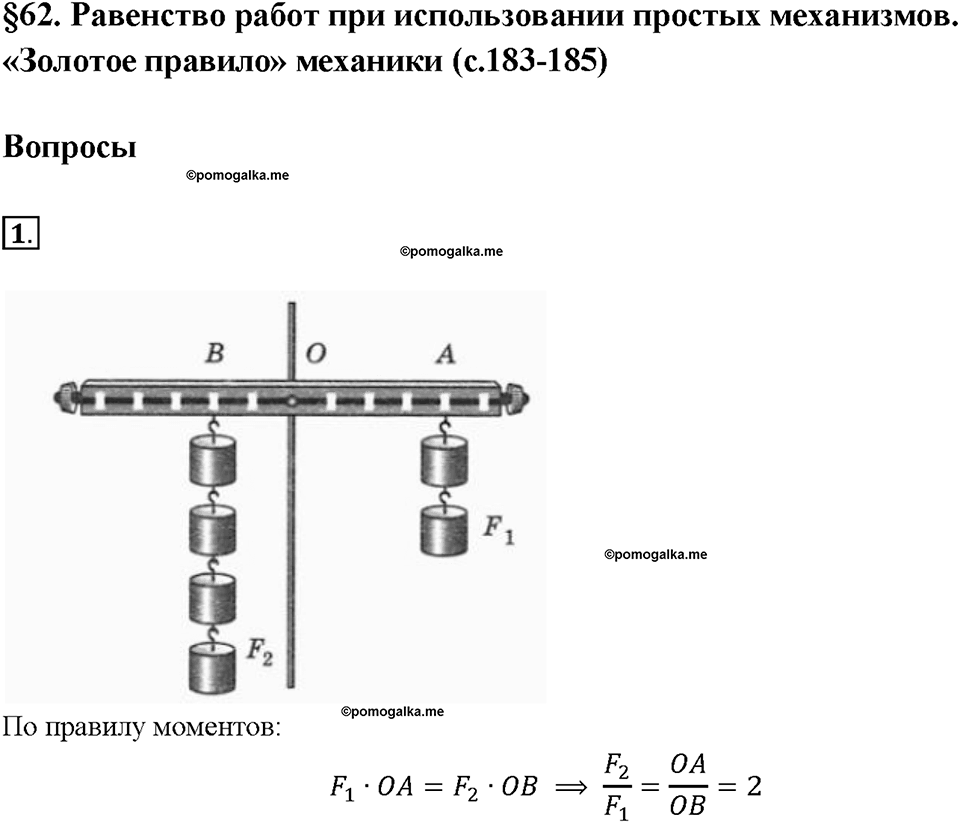 §62. Равенство работ при использовании простых механизмов. «Золотое правило» механики (с.183-185)

Вопросы

©pomogalka.me

1.

©pomogalka.me

B O A

$F_1$

©pomogalka.me

$F_2$

©pomogalka.me

По правилу моментов:

$F_1 \cdot OA = F_2 \cdot OB \implies \frac{F_2}{F_1} = \frac{OA}{OB} = 2$